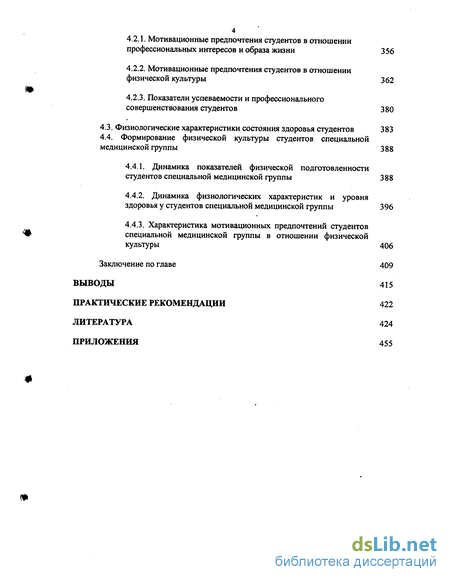 4

4.2.1. Мотивационные предпочтения студентов в отношении профессиональных интересов и образа жизни 356

4.2.2. Мотивационные предпочтения студентов в отношении физической культуры 362

4.2.3. Показатели успеваемости и профессионального совершенствования студентов 380

4.3. Физиологические характеристики состояния здоровья студентов 383

4.4. Формирование физической культуры студентов специальной медицинской группы 388

4.4.1. Динамика показателей физической подготовленности студентов специальной медицинской группы 388

4.4.2. Динамика физиологических характеристик и уровня здоровья у студентов специальной медицинской группы 396

4.4.3. Характеристика мотивационных предпочтений студентов специальной медицинской группы в отношении физической культуры 406

Заключение по главе 409

ВЫВОДЫ 415

ПРАКТИЧЕСКИЕ РЕКОМЕНДАЦИИ 422

ЛИТЕРАТУРА 424

ПРИЛОЖЕНИЯ 455

dsLib.net
библиотека диссертаций